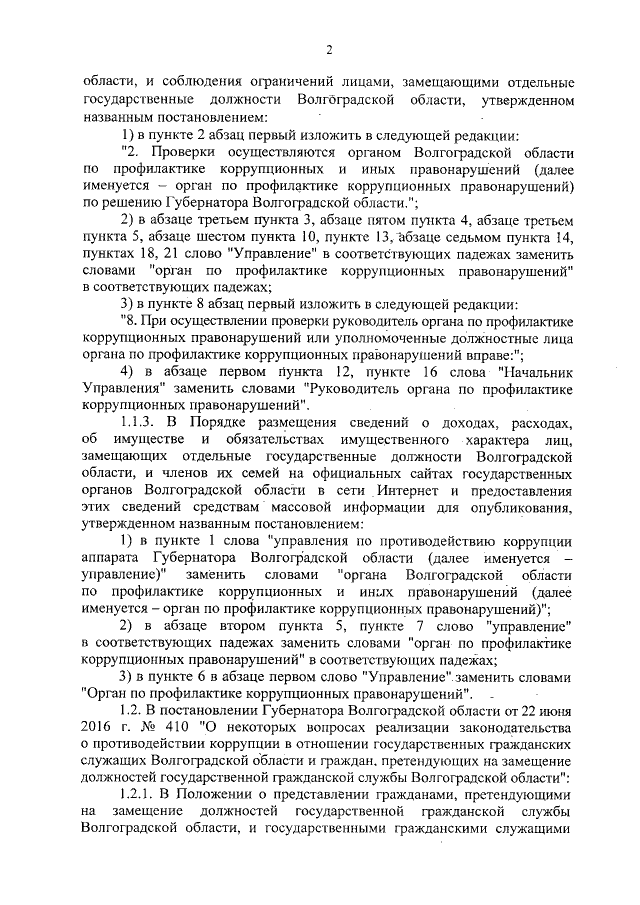 2

области, и соблюдения ограничений лицами, замещающими отдельные государственные должности Волгоградской области, утвержденном названным постановлением:

1) в пункте 2 абзац первый изложить в следующей редакции:

"2. Проверки осуществляются органом Волгоградской области по профилактике коррупционных и иных правонарушений (далее именуется – орган по профилактике коррупционных правонарушений) по решению Губернатора Волгоградской области.";

2) в абзаце третьем пункта 3, абзаце пятом пункта 4, абзаце третьем пункта 5, абзаце шестом пункта 10, пункте 13, абзаце седьмом пункта 14, пунктах 18, 21 слово "Управление" в соответствующих падежах заменить словами "орган по профилактике коррупционных правонарушений" в соответствующих падежах;

3) в пункте 8 абзац первый изложить в следующей редакции:

"8. При осуществлении проверки руководитель органа по профилактике коррупционных правонарушений или уполномоченные должностные лица органа по профилактике коррупционных правонарушений вправе:";

4) в абзаце первом пункта 12, пункте 16 слова "Начальник Управления" заменить словами "Руководитель органа по профилактике коррупционных правонарушений".

1.1.3. В Порядке размещения сведений о доходах, расходах, об имуществе и обязательствах имущественного характера лиц, замещающих отдельные государственные должности Волгоградской области, и членов их семей на официальных сайтах государственных органов Волгоградской области в сети Интернет и предоставления этих сведений средствам массовой информации для опубликования, утвержденном названным постановлением:

1) в пункте 1 слова "управления по противодействию коррупции аппарата Губернатора Волгоградской области (далее именуется – управление)" заменить словами "органа Волгоградской области по профилактике коррупционных и иных правонарушений (далее именуется – орган по профилактике коррупционных правонарушений)";

2) в абзаце втором пункта 5, пункте 7 слово "управление" в соответствующих падежах заменить словами "орган по профилактике коррупционных правонарушений" в соответствующих падежах;

3) в пункте 6 в абзаце первом слово "Управление" заменить словами "Орган по профилактике коррупционных правонарушений".

1.2. В постановлении Губернатора Волгоградской области от 22 июня 2016 г. № 410 "О некоторых вопросах реализации законодательства о противодействии коррупции в отношении государственных гражданских служащих Волгоградской области и граждан, претендующих на замещение должностей государственной гражданской службы Волгоградской области":

1.2.1. В Положении о представлении гражданами, претендующими на замещение должностей государственной гражданской службы Волгоградской области, и государственными гражданскими служащими